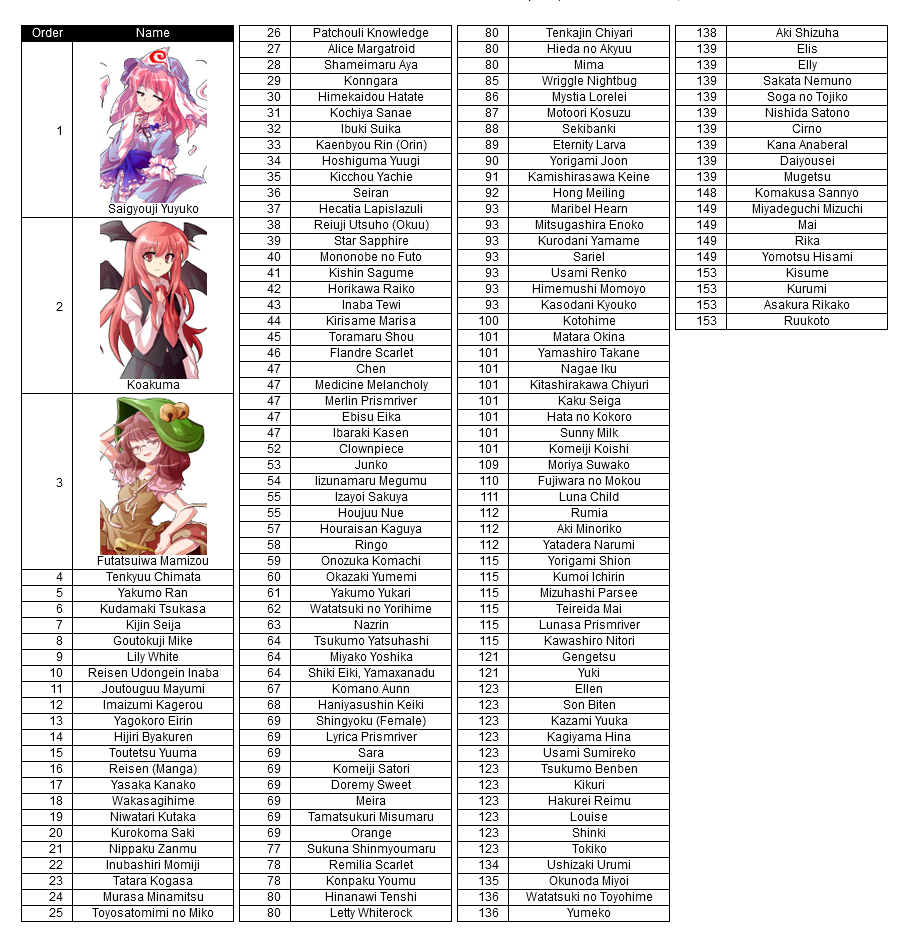 | Order | Name |
|---|---|
| 1 | Saigyouji Yuyuko |
| 2 | Koakuma |
| 3 | Futatsuiwa Mamizou |
| 4 | Tenkyuu Chimata |
| 5 | Yakumo Ran |
| 6 | Kudamaki Tsukasa |
| 7 | Kijin Seija |
| 8 | Goutokuji Mike |
| 9 | Lily White |
| 10 | Reisen Udongein Inaba |
| 11 | Joutouguu Mayumi |
| 12 | Imaizumi Kagerou |
| 13 | Yagokoro Eirin |
| 14 | Hijiri Byakuren |
| 15 | Toutetsu Yuuma |
| 16 | Reisen (Manga) |
| 17 | Yasaka Kanako |
| 18 | Wakasagihime |
| 19 | Niwatari Kutaka |
| 20 | Kurokoma Saki |
| 21 | Nippaku Zanmu |
| 22 | Inubashiri Momiji |
| 23 | Tatara Kogasa |
| 24 | Murasa Minamitsu |
| 25 | Toyosatomimi no Miko |

| | |
|---|---|
| 26 | Patchouli Knowledge |
| 27 | Alice Margatroid |
| 28 | Shameimaru Aya |
| 29 | Konngara |
| 30 | Himekaidou Hatate |
| 31 | Kochiya Sanae |
| 32 | Ibuki Suika |
| 33 | Kaenbyou Rin (Orin) |
| 34 | Hoshiguma Yuugi |
| 35 | Kicchou Yachie |
| 36 | Seiran |
| 37 | Hecatia Lapislazuli |
| 38 | Reiuji Utsuho (Okuu) |
| 39 | Star Sapphire |
| 40 | Mononobe no Futo |
| 41 | Kishin Sagume |
| 42 | Horikawa Raiko |
| 43 | Inaba Tewi |
| 44 | Kirisame Marisa |
| 45 | Toramaru Shou |
| 46 | Flandre Scarlet |
| 47 | Chen |
| 47 | Medicine Melancholy |
| 47 | Merlin Prismriver |
| 47 | Ebisu Eika |
| 47 | Ibaraki Kasen |
| 52 | Clownpiece |
| 53 | Junko |
| 54 | Iizunamaru Megumu |
| 55 | Izayoi Sakuya |
| 55 | Houjuu Nue |
| 57 | Houraisan Kaguya |
| 58 | Ringo |
| 59 | Onozuka Komachi |
| 60 | Okazaki Yumemi |
| 61 | Yakumo Yukari |
| 62 | Watatsuki no Yorihime |
| 63 | Nazrin |
| 64 | Tsukumo Yatsuhashi |
| 64 | Miyako Yoshika |
| 64 | Shiki Eiki, Yamaxanadu |
| 67 | Komano Aunn |
| 68 | Haniyasushin Keiki |
| 69 | Shingyoku (Female) |
| 69 | Lyrica Prismriver |
| 69 | Sara |
| 69 | Komeiji Satori |
| 69 | Doremy Sweet |
| 69 | Meira |
| 69 | Tamatsukuri Misumaru |
| 69 | Orange |
| 77 | Sukuna Shinmyoumaru |
| 78 | Remilia Scarlet |
| 78 | Konpaku Youmu |
| 80 | Hinanawi Tenshi |
| 80 | Letty Whiterock |

| | |
|---|---|
| 80 | Tenkajin Chiyari |
| 80 | Hieda no Akyuu |
| 80 | Mima |
| 85 | Wriggle Nightbug |
| 86 | Mystia Lorelei |
| 87 | Motoori Kosuzu |
| 88 | Sekibanki |
| 89 | Eternity Larva |
| 90 | Yorigami Joon |
| 91 | Kamishirasawa Keine |
| 92 | Hong Meiling |
| 93 | Maribel Hearn |
| 93 | Mitsugashira Enoko |
| 93 | Kurodani Yamame |
| 93 | Sariel |
| 93 | Usami Renko |
| 93 | Himemushi Momoyo |
| 93 | Kasodani Kyouko |
| 100 | Kotohime |
| 101 | Matara Okina |
| 101 | Yamashiro Takane |
| 101 | Nagae Iku |
| 101 | Kitashirakawa Chiyuri |
| 101 | Kaku Seiga |
| 101 | Hata no Kokoro |
| 101 | Sunny Milk |
| 101 | Komeiji Koishi |
| 109 | Moriya Suwako |
| 110 | Fujiwara no Mokou |
| 111 | Luna Child |
| 112 | Rumia |
| 112 | Aki Minoriko |
| 112 | Yatadera Narumi |
| 115 | Yorigami Shion |
| 115 | Kumoi Ichirin |
| 115 | Mizuhashi Parsee |
| 115 | Teireida Mai |
| 115 | Lunasa Prismriver |
| 115 | Kawashiro Nitori |
| 121 | Gengetsu |
| 121 | Yuki |
| 123 | Ellen |
| 123 | Son Biten |
| 123 | Kazami Yuuka |
| 123 | Kagiyama Hina |
| 123 | Usami Sumireko |
| 123 | Tsukumo Benben |
| 123 | Kikuri |
| 123 | Hakurei Reimu |
| 123 | Louise |
| 123 | Shinki |
| 123 | Tokiko |
| 134 | Ushizaki Urumi |
| 135 | Okunoda Miyoi |
| 136 | Watatsuki no Toyohime |
| 136 | Yumeko |

| | |
|---|---|
| 138 | Aki Shizuha |
| 139 | Elis |
| 139 | Elly |
| 139 | Sakata Nemuno |
| 139 | Soga no Tojiko |
| 139 | Nishida Satono |
| 139 | Cirno |
| 139 | Kana Anaberal |
| 139 | Daiyousei |
| 139 | Mugetsu |
| 148 | Komakusa Sannyo |
| 149 | Miyadeguchi Mizuchi |
| 149 | Mai |
| 149 | Rika |
| 149 | Yomotsu Hisami |
| 153 | Kisume |
| 153 | Kurumi |
| 153 | Asakura Rikako |
| 153 | Ruukoto |